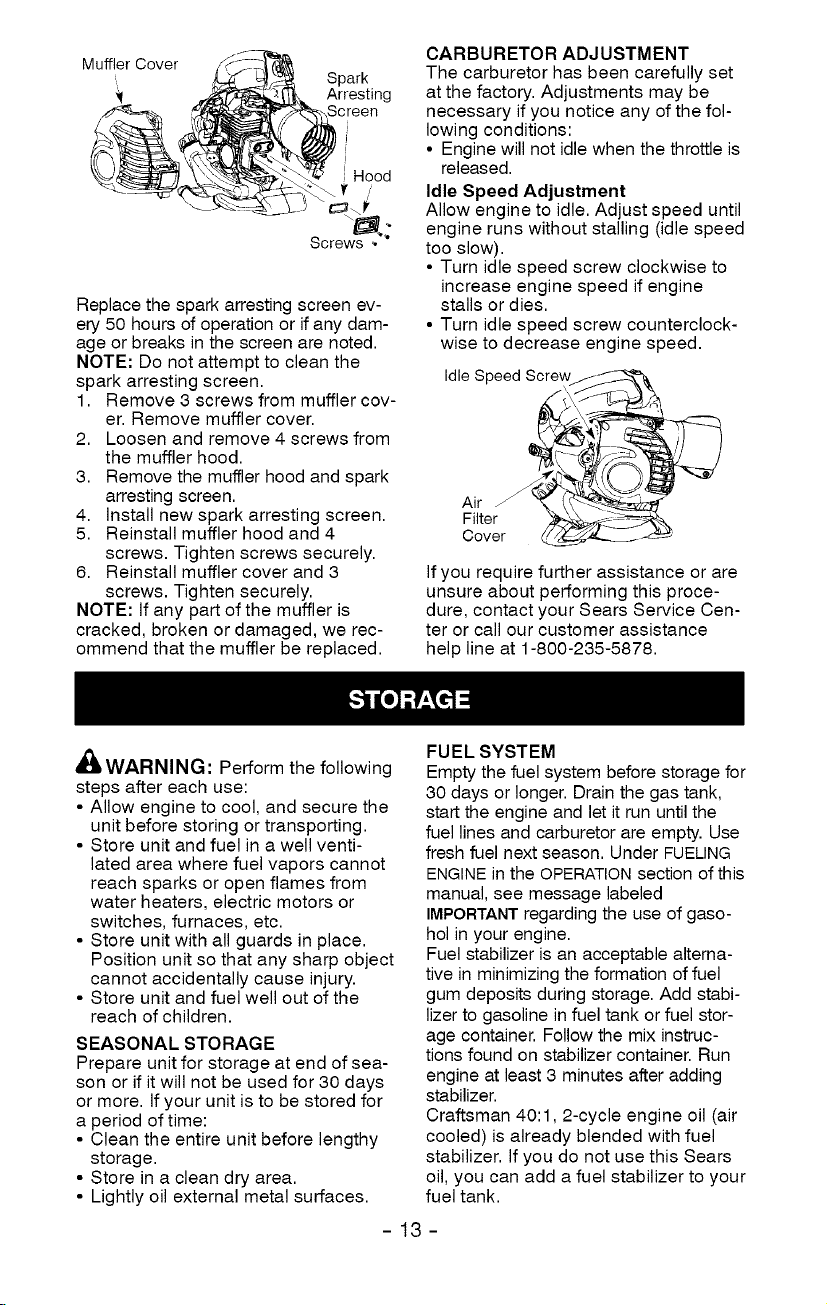 Muffler Cover

Spark Arresting Screen

Hood

Screws

Replace the spark arresting screen every 50 hours of operation or if any damage or breaks in the screen are noted.
NOTE: Do not attempt to clean the spark arresting screen.
1. Remove 3 screws from muffler cover. Remove muffler cover.
2. Loosen and remove 4 screws from the muffler hood.
3. Remove the muffler hood and spark arresting screen.
4. Install new spark arresting screen.
5. Reinstall muffler hood and 4 screws. Tighten screws securely.
6. Reinstall muffler cover and 3 screws. Tighten securely.
NOTE: If any part of the muffler is cracked, broken or damaged, we recommend that the muffler be replaced.

CARBURETOR ADJUSTMENT
The carburetor has been carefully set at the factory. Adjustments may be necessary if you notice any of the following conditions:
• Engine will not idle when the throttle is released.

Idle Speed Adjustment
Allow engine to idle. Adjust speed until engine runs without stalling (idle speed too slow).
• Turn idle speed screw clockwise to increase engine speed if engine stalls or dies.
• Turn idle speed screw counterclockwise to decrease engine speed.

Idle Speed Screw

Air Filter Cover

If you require further assistance or are unsure about performing this procedure, contact your Sears Service Center or call our customer assistance help line at 1-800-235-5878.

STORAGE

WARNING: Perform the following steps after each use:
• Allow engine to cool, and secure the unit before storing or transporting.
• Store unit and fuel in a well ventilated area where fuel vapors cannot reach sparks or open flames from water heaters, electric motors or switches, furnaces, etc.
• Store unit with all guards in place. Position unit so that any sharp object cannot accidentally cause injury.
• Store unit and fuel well out of the reach of children.

SEASONAL STORAGE
Prepare unit for storage at end of season or if it will not be used for 30 days or more. If your unit is to be stored for a period of time:
• Clean the entire unit before lengthy storage.
• Store in a clean dry area.
• Lightly oil external metal surfaces.

FUEL SYSTEM
Empty the fuel system before storage for 30 days or longer. Drain the gas tank, start the engine and let it run until the fuel lines and carburetor are empty. Use fresh fuel next season. Under FUELING ENGINE in the OPERATION section of this manual, see message labeled IMPORTANT regarding the use of gasohol in your engine.
Fuel stabilizer is an acceptable alternative in minimizing the formation of fuel gum deposits during storage. Add stabilizer to gasoline in fuel tank or fuel storage container. Follow the mix instructions found on stabilizer container. Run engine at least 3 minutes after adding stabilizer.
Craftsman 40:1, 2-cycle engine oil (air cooled) is already blended with fuel stabilizer. If you do not use this Sears oil, you can add a fuel stabilizer to your fuel tank.

- 13 -